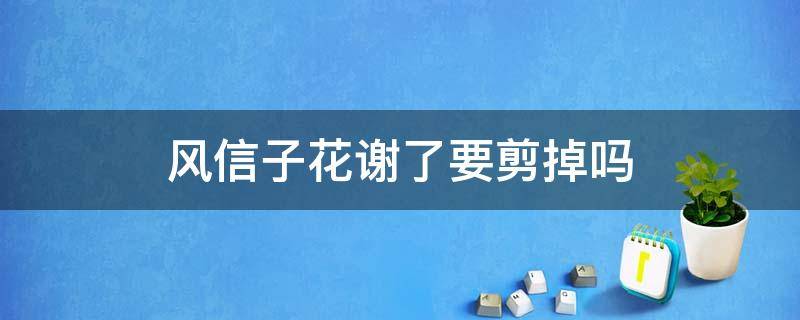 风信子花谢了要剪掉吗